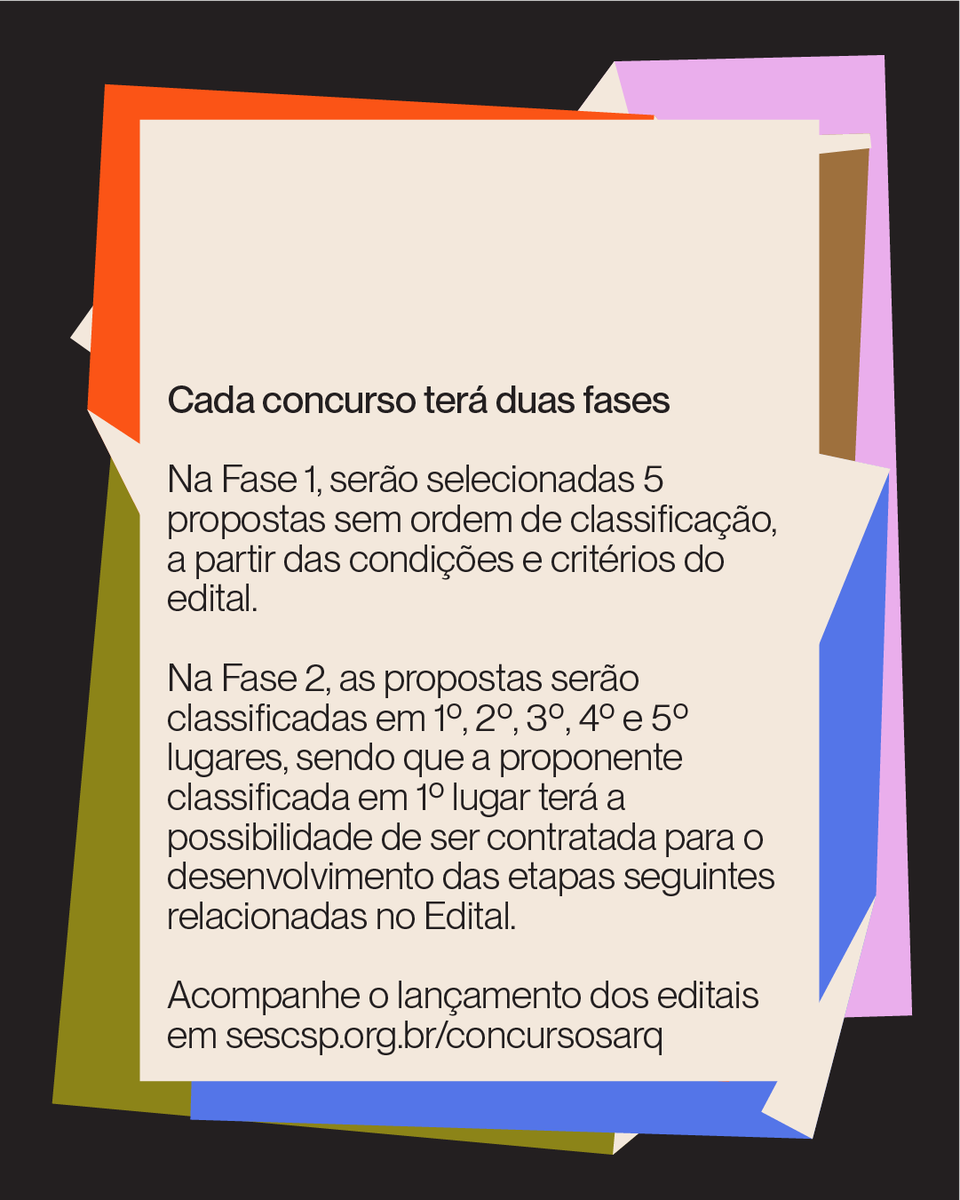 Cada concurso terá duas fases

Na Fase 1, serão selecionadas 5 propostas sem ordem de classificação, a partir das condições e critérios do edital.

Na Fase 2, as propostas serão classificadas em 1º, 2º, 3º, 4º e 5º lugares, sendo que a proponente classificada em 1º lugar terá a possibilidade de ser contratada para o desenvolvimento das etapas seguintes relacionadas no Edital.

Acompanhe o lançamento dos editais em sescsp.org.br/concursosarq